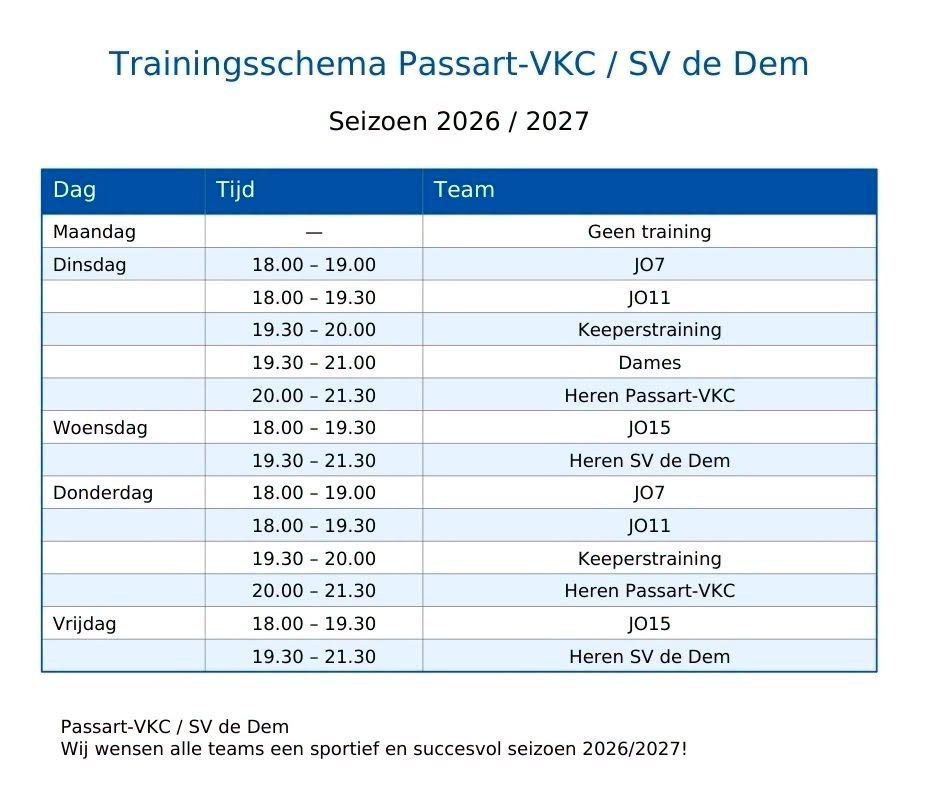 Trainingsschema Passart-VKC / SV de Dem

Seizoen 2026 / 2027

| Dag | Tijd | Team |
|---|---|---|
| Maandag | — | Geen training |
| Dinsdag | 18.00 – 19.00 | JO7 |
| | 18.00 – 19.30 | JO11 |
| | 19.30 – 20.00 | Keeperstraining |
| | 19.30 – 21.00 | Dames |
| | 20.00 – 21.30 | Heren Passart-VKC |
| Woensdag | 18.00 – 19.30 | JO15 |
| | 19.30 – 21.30 | Heren SV de Dem |
| Donderdag | 18.00 – 19.00 | JO7 |
| | 18.00 – 19.30 | JO11 |
| | 19.30 – 20.00 | Keeperstraining |
| | 20.00 – 21.30 | Heren Passart-VKC |
| Vrijdag | 18.00 – 19.30 | JO15 |
| | 19.30 – 21.30 | Heren SV de Dem |

Passart-VKC / SV de Dem
Wij wensen alle teams een sportief en succesvol seizoen 2026/2027!